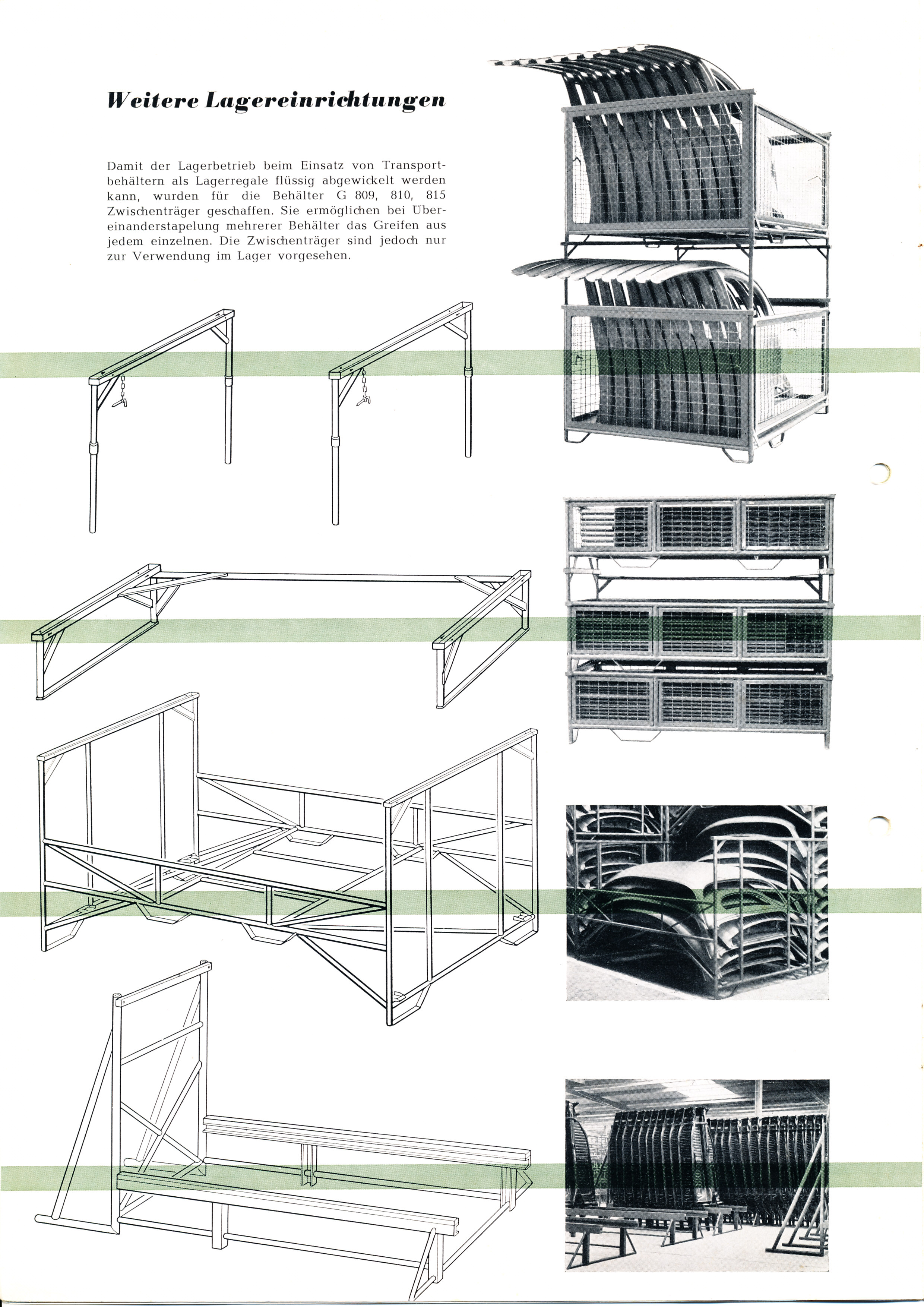 Weitere Lagereinrichtungen

Damit der Lagerbetrieb beim Einsatz von Transportbehältern als Lagerregale flüssig abgewickelt werden kann, wurden für die Behälter G 809, 810, 815 Zwischenträger geschaffen. Sie ermöglichen bei Übereinanderstapelung mehrerer Behälter das Greifen aus jedem einzelnen. Die Zwischenträger sind jedoch nur zur Verwendung im Lager vorgesehen.